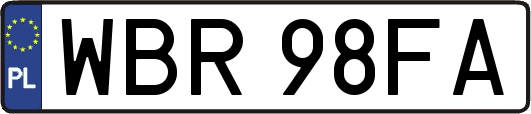 PL
WBR 98FA